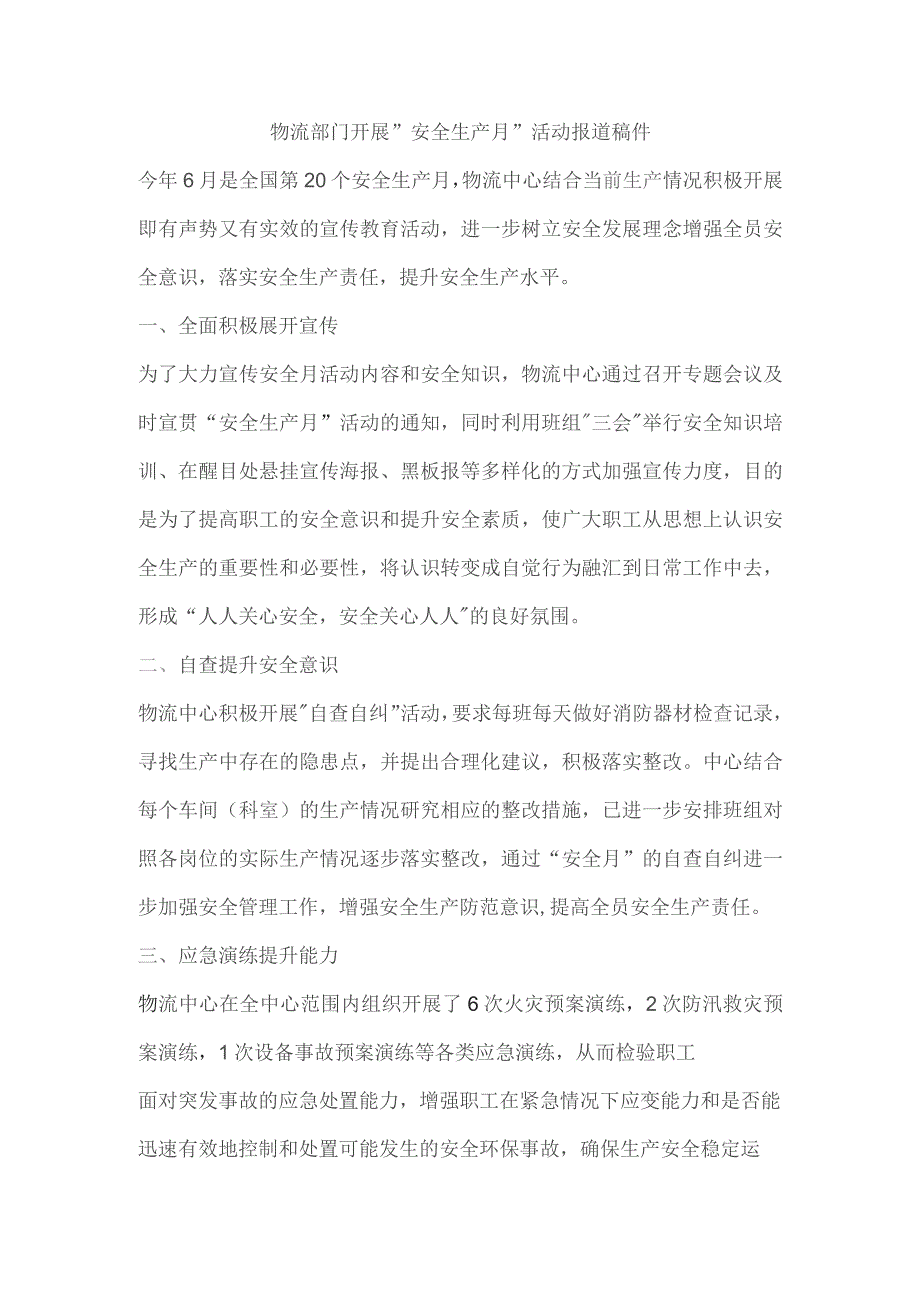 物流部门开展”安全生产月”活动报道稿件

今年6月是全国第20个安全生产月，物流中心结合当前生产情况积极开展即有声势又有实效的宣传教育活动，进一步树立安全发展理念增强全员安全意识，落实安全生产责任，提升安全生产水平。

一、全面积极展开宣传

为了大力宣传安全月活动内容和安全知识，物流中心通过召开专题会议及时宣贯“安全生产月”活动的通知，同时利用班组"三会"举行安全知识培训、在醒目处悬挂宣传海报、黑板报等多样化的方式加强宣传力度，目的是为了提高职工的安全意识和提升安全素质，使广大职工从思想上认识安全生产的重要性和必要性，将认识转变成自觉行为融汇到日常工作中去，形成“人人关心安全，安全关心人人"的良好氛围。

二、自查提升安全意识

物流中心积极开展"自查自纠”活动，要求每班每天做好消防器材检查记录，寻找生产中存在的隐患点，并提出合理化建议，积极落实整改。中心结合每个车间（科室）的生产情况研究相应的整改措施，已进一步安排班组对照各岗位的实际生产情况逐步落实整改，通过“安全月”的自查自纠进一步加强安全管理工作，增强安全生产防范意识,提高全员安全生产责任。

三、应急演练提升能力

物流中心在全中心范围内组织开展了6次火灾预案演练，2次防汛救灾预案演练，1次设备事故预案演练等各类应急演练，从而检验职工

面对突发事故的应急处置能力，增强职工在紧急情况下应变能力和是否能迅速有效地控制和处置可能发生的安全环保事故，确保生产安全稳定运